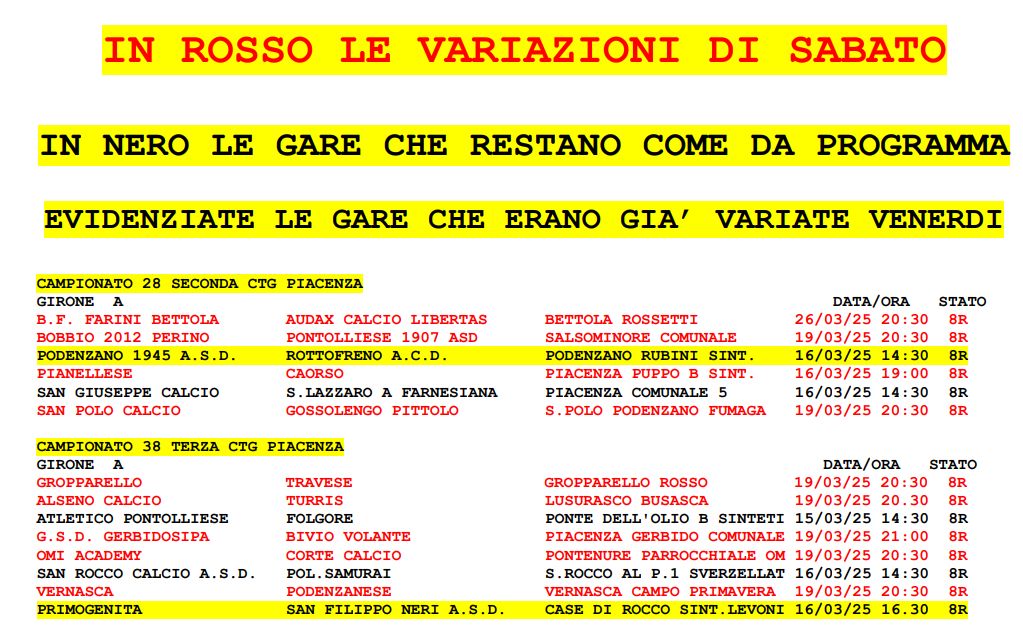 IN ROSSO LE VARIAZIONI DI SABATO

IN NERO LE GARE CHE RESTANO COME DA PROGRAMMA

EVIDENZIATE LE GARE CHE ERANO GIA' VARIATE VENERDI

CAMPIONATO 28 SECONDA CTG PIACENZA

| GIRONE A | | | DATA/ORA | STATO |
|---|---|---|---|---|
| B.F. FARINI BETTOLA | AUDAX CALCIO LIBERTAS | BETTOLA ROSSETTI | 26/03/25 20:30 | 8R |
| BOBBIO 2012 PERINO | PONTOLLIESE 1907 ASD | SALSOMINORE COMUNALE | 19/03/25 20:30 | 8R |
| PODENZANO 1945 A.S.D. | ROTTOFRENO A.C.D. | PODENZANO RUBINI SINT. | 16/03/25 14:30 | 8R |
| PIANELLESE | CAORSO | PIACENZA PUPPO B SINT. | 16/03/25 19:00 | 8R |
| SAN GIUSEPPE CALCIO | S.LAZZARO A FARNESIANA | PIACENZA COMUNALE 5 | 16/03/25 14:30 | 8R |
| SAN POLO CALCIO | GOSSOLENGO PITTOLO | S.POLO PODENZANO FUMAGA | 19/03/25 20:30 | 8R |

CAMPIONATO 38 TERZA CTG PIACENZA

| GIRONE A | | | DATA/ORA | STATO |
|---|---|---|---|---|
| GROPPARELLO | TRAVESE | GROPPARELLO ROSSO | 19/03/25 20:30 | 8R |
| ALSENO CALCIO | TURRIS | LUSURASCO BUSASCA | 19/03/25 20.30 | 8R |
| ATLETICO PONTOLLIESE | FOLGORE | PONTE DELL'OLIO B SINTETI | 15/03/25 14:30 | 8R |
| G.S.D. GERBIDOSIPA | BIVIO VOLANTE | PIACENZA GERBIDO COMUNALE | 19/03/25 21:00 | 8R |
| OMI ACADEMY | CORTE CALCIO | PONTENURE PARROCCHIALE OM | 19/03/25 20:30 | 8R |
| SAN ROCCO CALCIO A.S.D. | POL.SAMURAI | S.ROCCO AL P.1 SVERZELLAT | 16/03/25 14:30 | 8R |
| VERNASCA | PODENZANESE | VERNASCA CAMPO PRIMAVERA | 19/03/25 20:30 | 8R |
| PRIMOGENITA | SAN FILIPPO NERI A.S.D. | CASE DI ROCCO SINT.LEVONI | 16/03/25 16.30 | 8R |